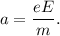 $a = \frac{eE}{m}.$